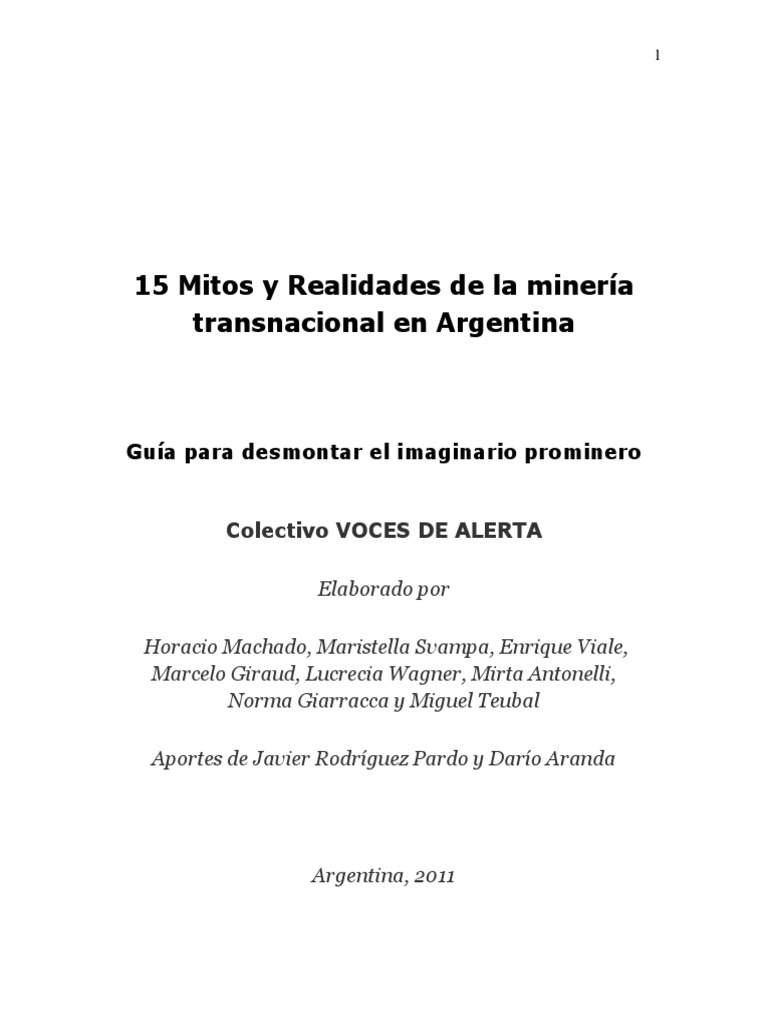 1

15 Mitos y Realidades de la minería transnacional en Argentina

Guía para desmontar el imaginario prominero

Colectivo VOCES DE ALERTA

Elaborado por

Horacio Machado, Maristella Svampa, Enrique Viale, Marcelo Giraud, Lucrecia Wagner, Mirta Antonelli, Norma Giarracca y Miguel Teubal

Aportes de Javier Rodríguez Pardo y Darío Aranda

Argentina, 2011